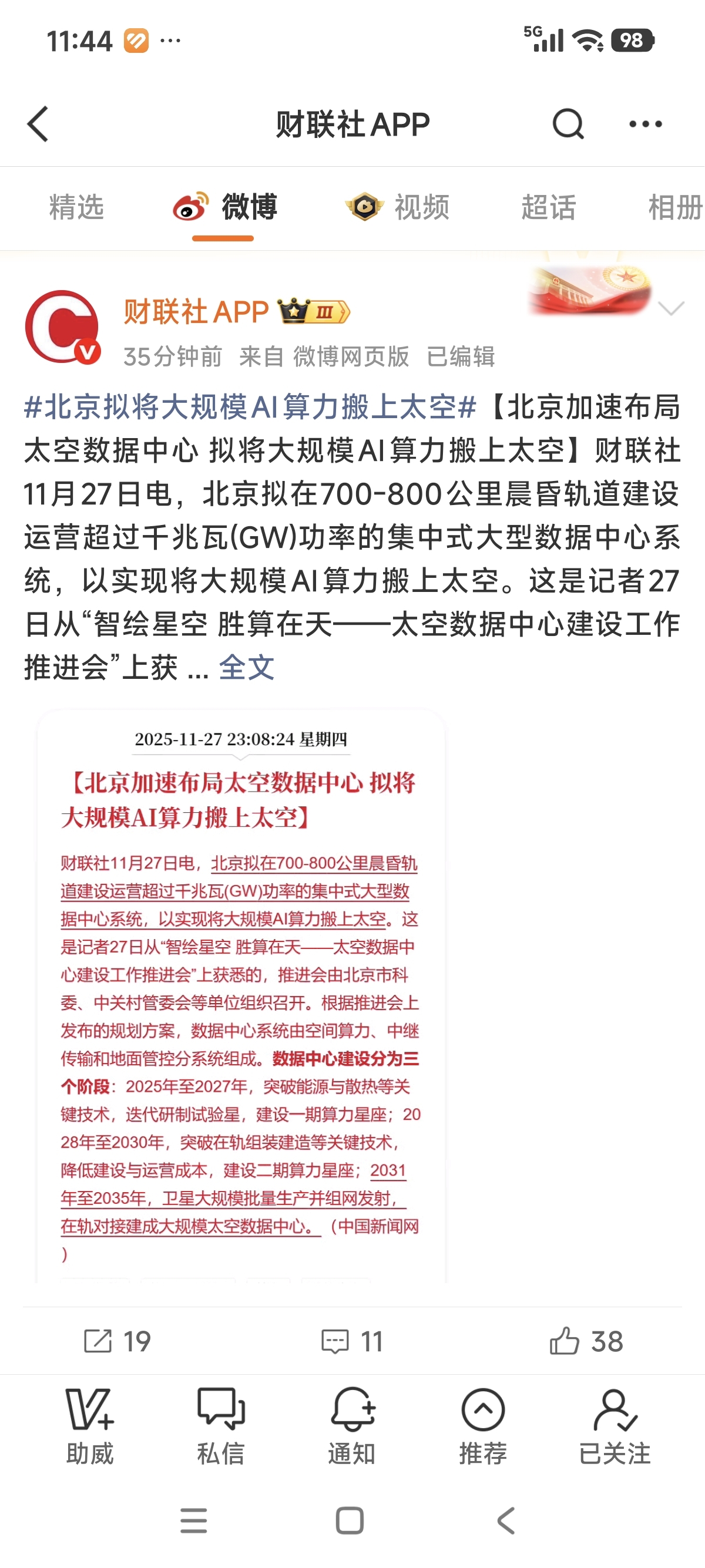 11:44 ···

5G 98

财联社APP

精选 微博 视频 超话 相册

财联社APP Ⅲ

35分钟前 来自 微博网页版 已编辑

#北京拟将大规模AI算力搬上太空#【北京加速布局太空数据中心 拟将大规模AI算力搬上太空】财联社11月27日电，北京拟在700-800公里晨昏轨道建设运营超过千兆瓦(GW)功率的集中式大型数据中心系统，以实现将大规模AI算力搬上太空。这是记者27日从“智绘星空 胜算在天——太空数据中心建设工作推进会”上获 ... 全文

2025-11-27 23:08:24 星期四

【北京加速布局太空数据中心 拟将大规模AI算力搬上太空】

财联社11月27日电，北京拟在700-800公里晨昏轨道建设运营超过千兆瓦(GW)功率的集中式大型数据中心系统，以实现将大规模AI算力搬上太空。这是记者27日从“智绘星空 胜算在天——太空数据中心建设工作推进会”上获悉的，推进会由北京市科委、中关村管委会等单位组织召开。根据推进会上发布的规划方案，数据中心系统由空间算力、中继传输和地面管控分系统组成。数据中心建设分为三个阶段：2025年至2027年，突破能源与散热等关键技术，迭代研制试验星，建设一期算力星座；2028年至2030年，突破在轨组装建造等关键技术，降低建设与运营成本，建设二期算力星座；2031年至2035年，卫星大规模批量生产并组网发射，在轨对接建成大规模太空数据中心。（中国新闻网）

19 11 38

助威 私信 通知 推荐 已关注